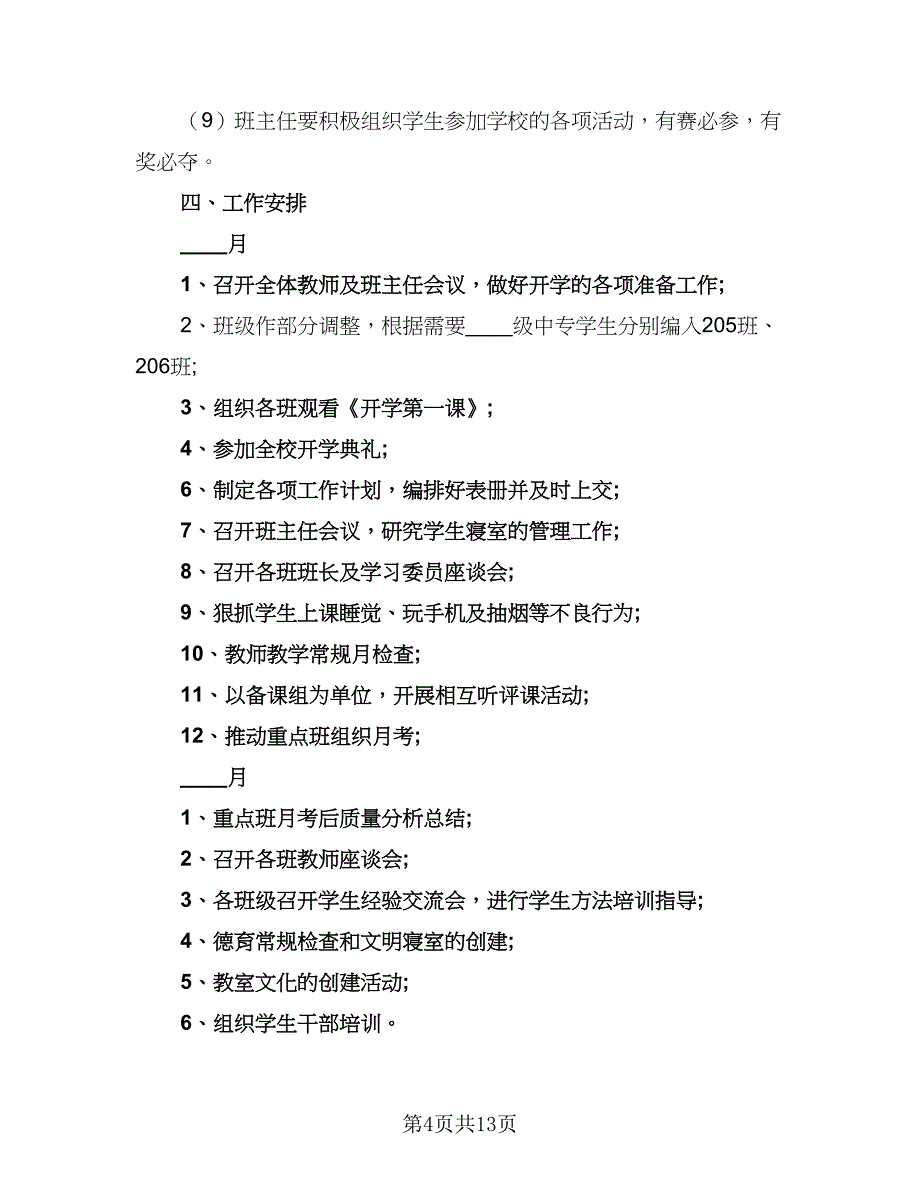 （9）班主任要积极组织学生参加学校的各项活动，有赛必参，有奖必夺。

四、工作安排

____月

1、召开全体教师及班主任会议，做好开学的各项准备工作;

2、班级作部分调整，根据需要____级中专学生分别编入205班、206班;

3、组织各班观看《开学第一课》;

4、参加全校开学典礼;

6、制定各项工作计划，编排好表册并及时上交;

7、召开班主任会议，研究学生寝室的管理工作;

8、召开各班班长及学习委员座谈会;

9、狠抓学生上课睡觉、玩手机及抽烟等不良行为;

10、教师教学常规月检查;

11、以备课组为单位，开展相互听评课活动;

12、推动重点班组织月考;

____月

1、重点班月考后质量分析总结;

2、召开各班教师座谈会;

3、各班级召开学生经验交流会，进行学生方法培训指导;

4、德育常规检查和文明寝室的创建;

5、教室文化的创建活动;

6、组织学生干部培训。

第4页共13页